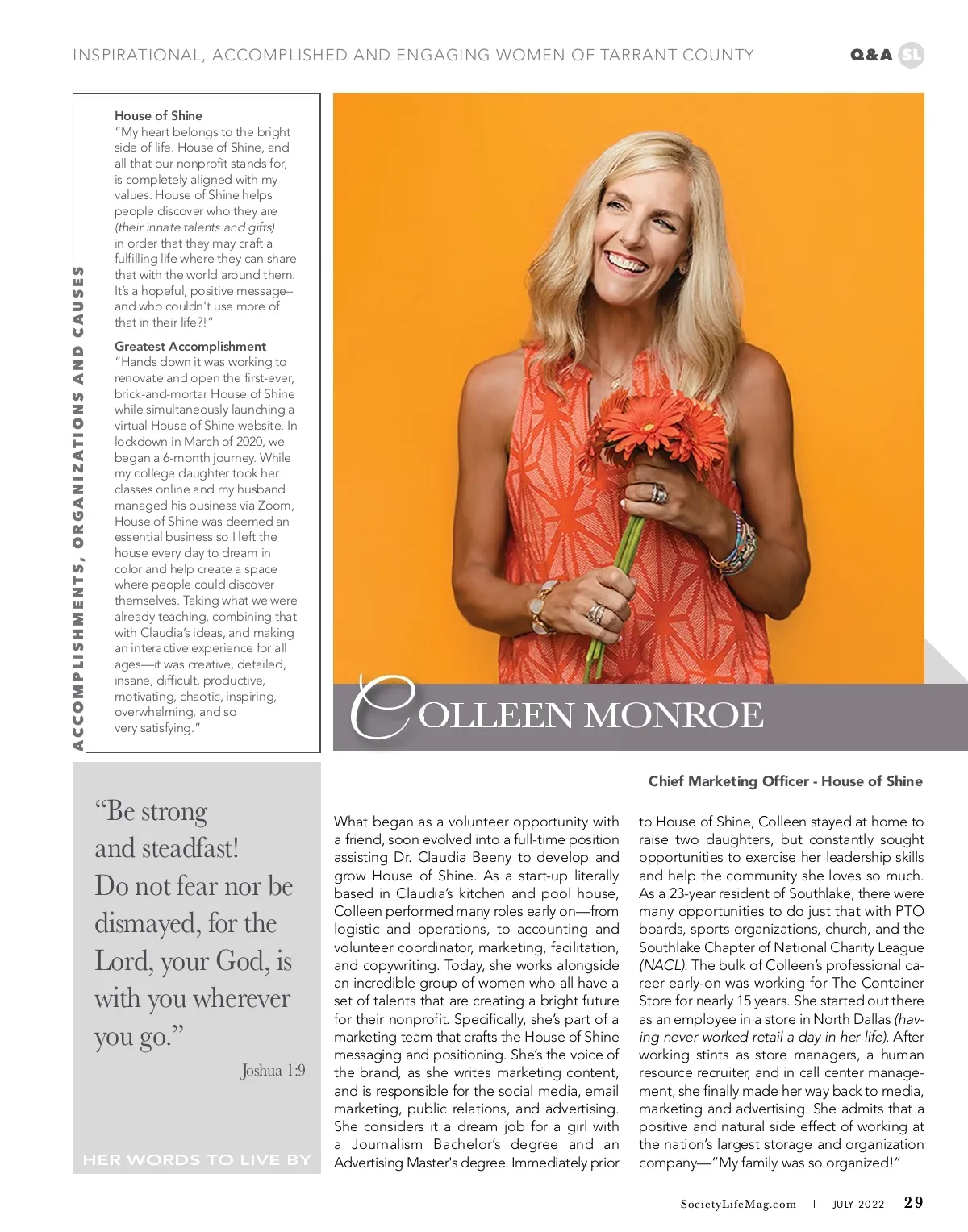 INSPIRATIONAL, ACCOMPLISHED AND ENGAGING WOMEN OF TARRANT COUNTY Q&A SL

ACCOMPLISHMENTS, ORGANIZATIONS AND CAUSES

House of Shine
"My heart belongs to the bright side of life. House of Shine, and all that our nonprofit stands for, is completely aligned with my values. House of Shine helps people discover who they are (their innate talents and gifts) in order that they may craft a fulfilling life where they can share that with the world around them. It's a hopeful, positive message– and who couldn't use more of that in their life?!"

Greatest Accomplishment
"Hands down it was working to renovate and open the first-ever, brick-and-mortar House of Shine while simultaneously launching a virtual House of Shine website. In lockdown in March of 2020, we began a 6-month journey. While my college daughter took her classes online and my husband managed his business via Zoom, House of Shine was deemed an essential business so I left the house every day to dream in color and help create a space where people could discover themselves. Taking what we were already teaching, combining that with Claudia's ideas, and making an interactive experience for all ages—it was creative, detailed, insane, difficult, productive, motivating, chaotic, inspiring, overwhelming, and so very satisfying."

COLLEEN MONROE

Chief Marketing Officer - House of Shine

"Be strong and steadfast! Do not fear nor be dismayed, for the Lord, your God, is with you wherever you go."
Joshua 1:9

HER WORDS TO LIVE BY

What began as a volunteer opportunity with a friend, soon evolved into a full-time position assisting Dr. Claudia Beeny to develop and grow House of Shine. As a start-up literally based in Claudia's kitchen and pool house, Colleen performed many roles early on—from logistic and operations, to accounting and volunteer coordinator, marketing, facilitation, and copywriting. Today, she works alongside an incredible group of women who all have a set of talents that are creating a bright future for their nonprofit. Specifically, she's part of a marketing team that crafts the House of Shine messaging and positioning. She's the voice of the brand, as she writes marketing content, and is responsible for the social media, email marketing, public relations, and advertising. She considers it a dream job for a girl with a Journalism Bachelor's degree and an Advertising Master's degree. Immediately prior to House of Shine, Colleen stayed at home to raise two daughters, but constantly sought opportunities to exercise her leadership skills and help the community she loves so much. As a 23-year resident of Southlake, there were many opportunities to do just that with PTO boards, sports organizations, church, and the Southlake Chapter of National Charity League (NACL). The bulk of Colleen's professional career early-on was working for The Container Store for nearly 15 years. She started out there as an employee in a store in North Dallas (having never worked retail a day in her life). After working stints as store managers, a human resource recruiter, and in call center management, she finally made her way back to media, marketing and advertising. She admits that a positive and natural side effect of working at the nation's largest storage and organization company—"My family was so organized!"

SocietyLifeMag.com | JULY 2022 29